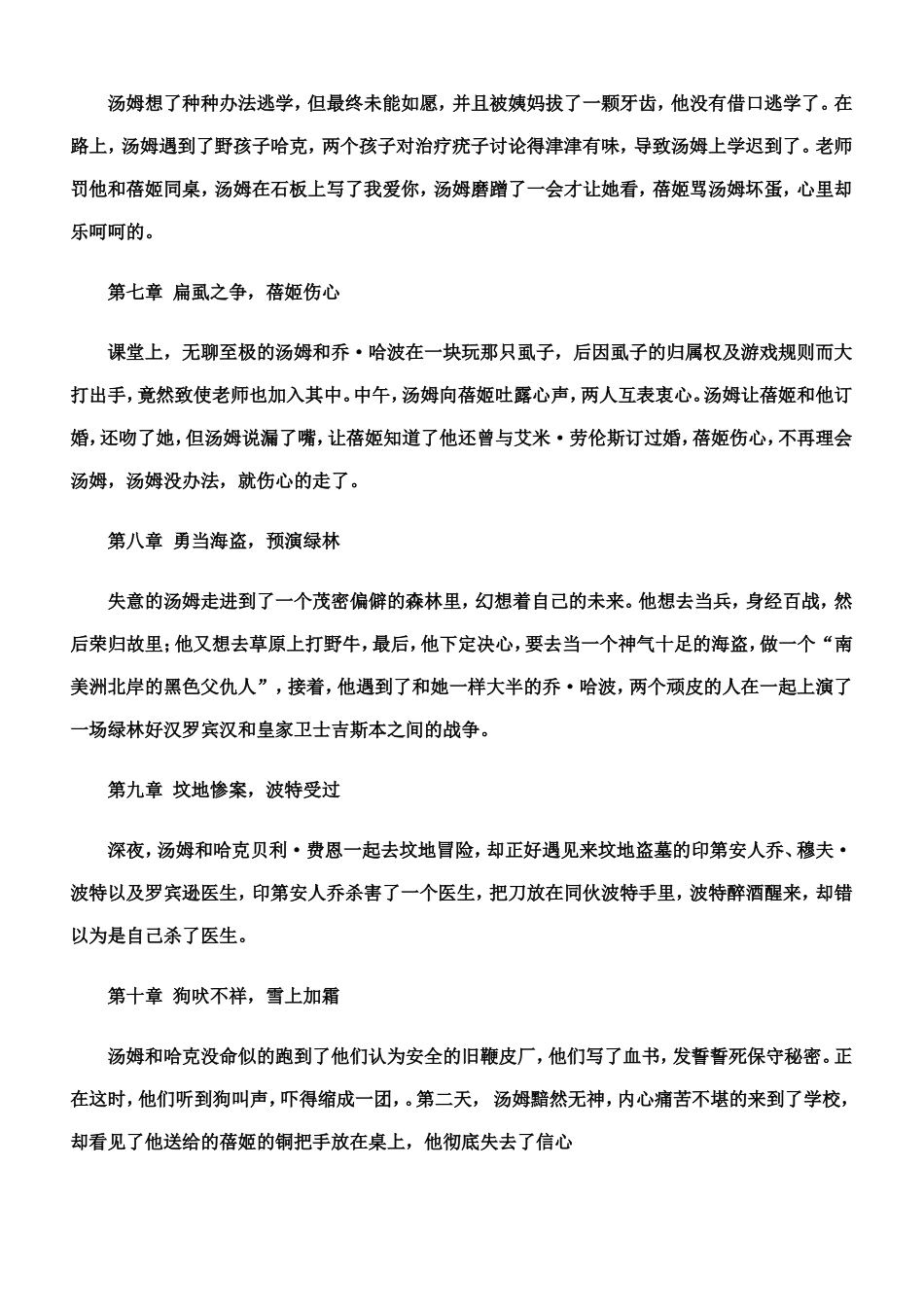 汤姆想了种种办法逃学，但最终未能如愿，并且被姨妈拔了一颗牙齿，他没有借口逃学了。在路上，汤姆遇到了野孩子哈克，两个孩子对治疗疣子讨论得津津有味，导致汤姆上学迟到了。老师罚他和蓓姬同桌，汤姆在石板上写了我爱你，汤姆磨蹭了一会才让她看，蓓姬骂汤姆坏蛋，心里却乐呵呵的。

第七章 扁虱之争，蓓姬伤心

课堂上，无聊至极的汤姆和乔·哈波在一块玩那只虱子，后因虱子的归属权及游戏规则而大打出手，竟然致使老师也加入其中。中午，汤姆向蓓姬吐露心声，两人互表衷心。汤姆让蓓姬和他订婚，还吻了她，但汤姆说漏了嘴，让蓓姬知道了他还曾与艾米·劳伦斯订过婚，蓓姬伤心，不再理会汤姆，汤姆没办法，就伤心的走了。

第八章 勇当海盗，预演绿林

失意的汤姆走进到了一个茂密偏僻的森林里，幻想着自己的未来。他想去当兵，身经百战，然后荣归故里；他又想去草原上打野牛，最后，他下定决心，要去当一个神气十足的海盗，做一个“南美洲北岸的黑色父仇人”，接着，他遇到了和她一样大半的乔·哈波，两个顽皮的人在一起上演了一场绿林好汉罗宾汉和皇家卫士吉斯本之间的战争。

第九章 坟地惨案，波特受过

深夜，汤姆和哈克贝利·费恩一起去坟地冒险，却正好遇见来坟地盗墓的印第安人乔、穆夫·波特以及罗宾逊医生，印第安人乔杀害了一个医生，把刀放在同伙波特手里，波特醉酒醒来，却错以为是自己杀了医生。

第十章 狗吠不祥，雪上加霜

汤姆和哈克没命似的跑到了他们认为安全的旧鞭皮厂，他们写了血书，发誓誓死保守秘密。正在这时，他们听到狗叫声，吓得缩成一团，。第二天， 汤姆黯然无神，内心痛苦不堪的来到了学校，却看见了他送给的蓓姬的铜把手放在桌上，他彻底失去了信心